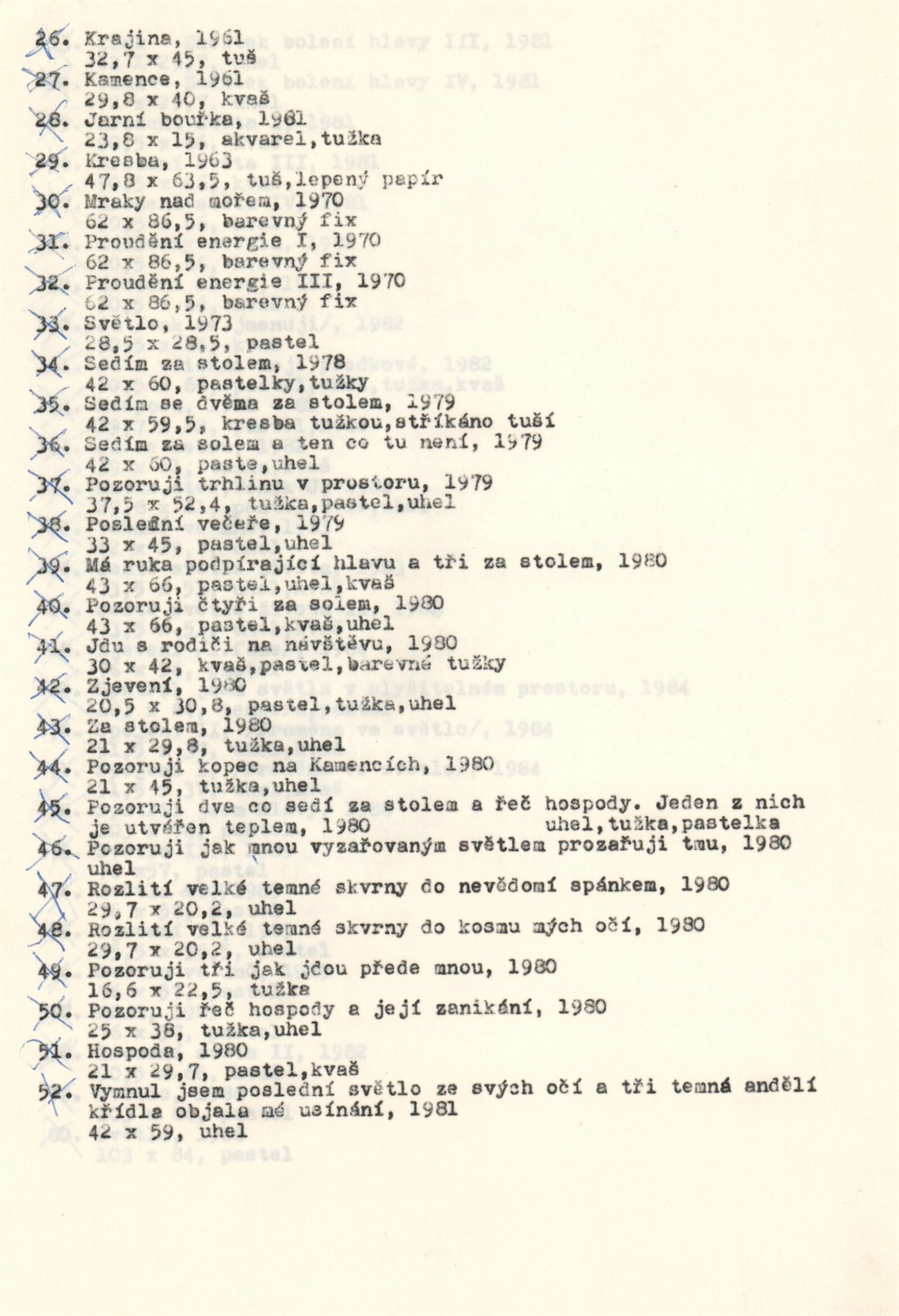 26. Krajina, 1961
32,7 x 45, tuš
27. Kamence, 1961
29,8 x 40, kvaš
28. Jarní bouřka, 1961
23,8 x 15, akvarel,tužka
29. Kresba, 1963
47,8 x 63,5, tuš,lepený papír
30. Mraky nad mořem, 1970
62 x 86,5, barevný fix
31. Proudění energie I, 1970
62 x 86,5, barevný fix
32. Proudění energie III, 1970
62 x 86,5, barevný fix
33. Světlo, 1973
28,5 x 28,5, pastel
34. Sedím za stolem, 1978
42 x 60, pastelky,tužky
35. Sedím se dvěma za stolem, 1979
42 x 59,5, kresba tužkou,stříkáno tuší
36. Sedím za solem a ten co tu není, 1979
42 x 60, paste,uhel
37. Pozoruji trhlinu v prostoru, 1979
37,5 x 52,4, tužka,pastel,uhel
38. Poslední večeře, 1979
33 x 45, pastel,uhel
39. Má ruka podpírající hlavu a tři za stolem, 1980
43 x 66, pastel,uhel,kvaš
40. Pozoruji čtyři za solem, 1980
43 x 66, pastel,kvaš,uhel
41. Jdu s rodiči na návštěvu, 1980
30 x 42, kvaš,pastel,barevné tužky
42. Zjevení, 1980
20,5 x 30,8, pastel,tužka,uhel
43. Za stolem, 1980
21 x 29,8, tužka,uhel
44. Pozoruji kopec na Kamencích, 1980
21 x 45, tužka,uhel
45. Pozoruji dva co sedí za stolem a řeč hospody. Jeden z nich je utvářen teplem, 1980 uhel,tužka,pastelka
46. Pozoruji jak mnou vyzařovaným světlem prozařuji tmu, 1980
uhel
47. Rozlití velké temné skvrny do nevědomí spánkem, 1980
29,7 x 20,2, uhel
48. Rozlití velké temné skvrny do kosmu mých očí, 1980
29,7 x 20,2, uhel
49. Pozoruji tři jak jdou přede mnou, 1980
16,6 x 22,5, tužka
50. Pozoruji řeč hospody a její zanikání, 1980
25 x 38, tužka,uhel
51. Hospoda, 1980
21 x 29,7, pastel,kvaš
52. Vymnul jsem poslední světlo ze svých očí a tři temná andělí křídla objala mé usínání, 1981
42 x 59, uhel